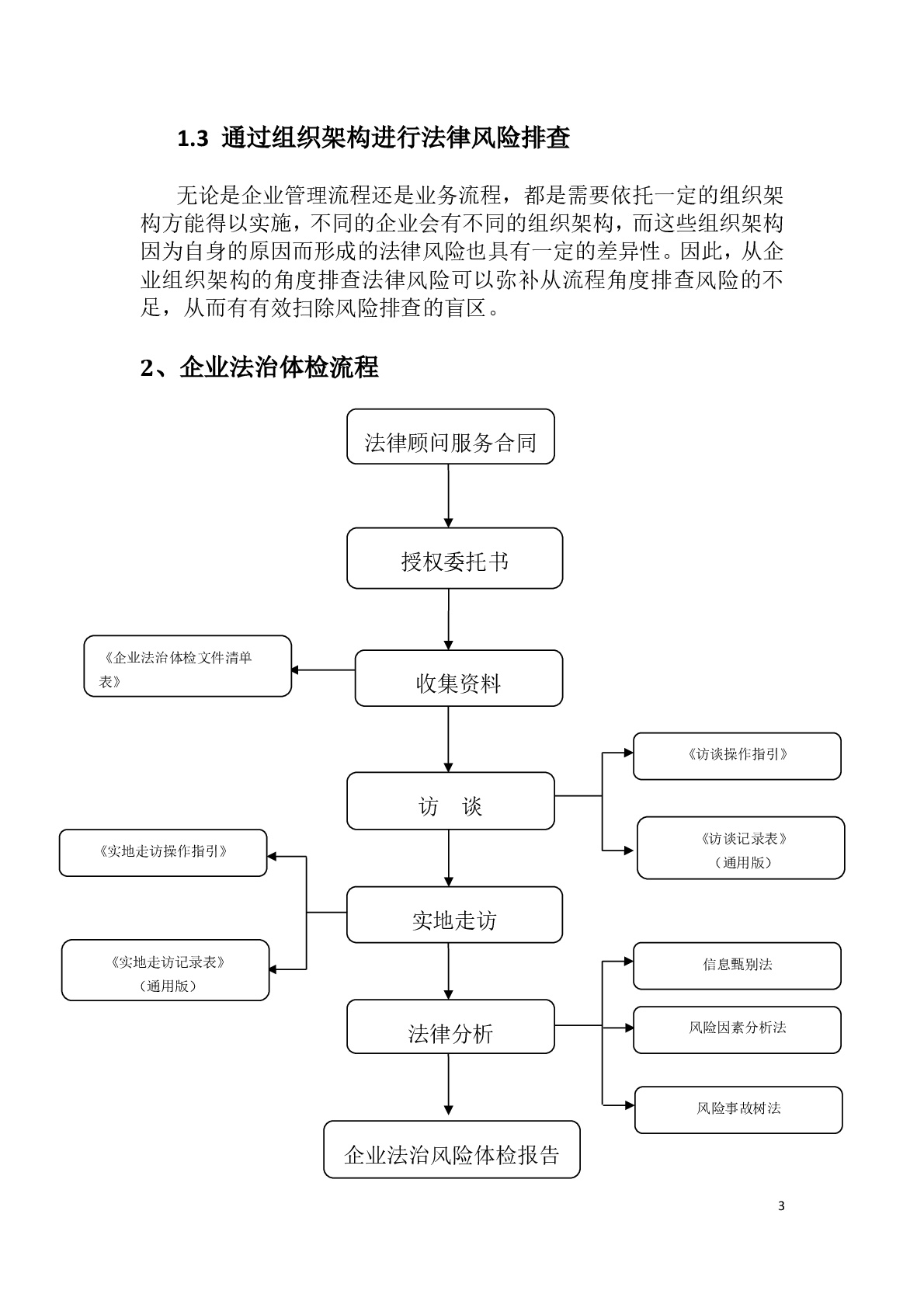 1.3 通过组织架构进行法律风险排查

无论是企业管理流程还是业务流程，都是需要依托一定的组织架构方能得以实施，不同的企业会有不同的组织架构，而这些组织架构因为自身的原因而形成的法律风险也具有一定的差异性。因此，从企业组织架构的角度排查法律风险可以弥补从流程角度排查风险的不足，从而有有效扫除风险排查的盲区。

2、企业法治体检流程

法律顾问服务合同

授权委托书

《企业法治体检文件清单表》

收集资料

《访谈操作指引》

访　谈

《访谈记录表》（通用版）

《实地走访操作指引》

实地走访

《实地走访记录表》（通用版）

信息甄别法

法律分析

风险因素分析法

风险事故树法

企业法治风险体检报告

3